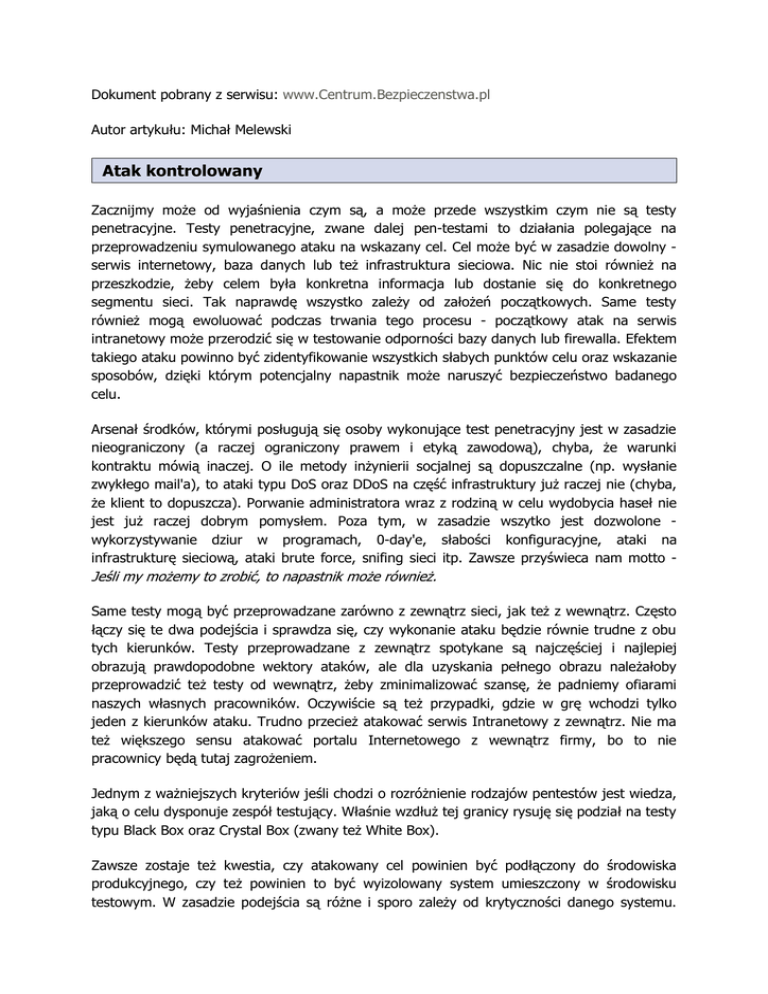 Dokument pobrany z serwisu: www.Centrum.Bezpieczenstwa.pl

Autor artykułu: Michał Melewski

Atak kontrolowany

Zacznijmy może od wyjaśnienia czym są, a może przede wszystkim czym nie są testy penetracyjne. Testy penetracyjne, zwane dalej pen-testami to działania polegające na przeprowadzeniu symulowanego ataku na wskazany cel. Cel może być w zasadzie dowolny - serwis internetowy, baza danych lub też infrastruktura sieciowa. Nic nie stoi również na przeszkodzie, żeby celem była konkretna informacja lub dostanie się do konkretnego segmentu sieci. Tak naprawdę wszystko zależy od założeń początkowych. Same testy również mogą ewoluować podczas trwania tego procesu - początkowy atak na serwis intranetowy może przerodzić się w testowanie odporności bazy danych lub firewalla. Efektem takiego ataku powinno być zidentyfikowanie wszystkich słabych punktów celu oraz wskazanie sposobów, dzięki którym potencjalny napastnik może naruszyć bezpieczeństwo badanego celu.

Arsenał środków, którymi posługują się osoby wykonujące test penetracyjny jest w zasadzie nieograniczony (a raczej ograniczony prawem i etyką zawodową), chyba, że warunki kontraktu mówią inaczej. O ile metody inżynierii socjalnej są dopuszczalne (np. wysłanie zwykłego mail'a), to ataki typu DoS oraz DDoS na część infrastruktury już raczej nie (chyba, że klient to dopuszcza). Porwanie administratora wraz z rodziną w celu wydobycia haseł nie jest już raczej dobrym pomysłem. Poza tym, w zasadzie wszytko jest dozwolone - wykorzystywanie dziur w programach, 0-day'e, słabości konfiguracyjne, ataki na infrastrukturę sieciową, ataki brute force, snifing sieci itp. Zawsze przyświeca nam motto - Jeśli my możemy to zrobić, to napastnik może również.

Same testy mogą być przeprowadzane zarówno z zewnątrz sieci, jak też z wewnątrz. Często łączy się te dwa podejścia i sprawdza się, czy wykonanie ataku będzie równie trudne z obu tych kierunków. Testy przeprowadzane z zewnątrz spotykane są najczęściej i najlepiej obrazują prawdopodobne wektory ataków, ale dla uzyskania pełnego obrazu należałoby przeprowadzić też testy od wewnątrz, żeby zminimalizować szansę, że padniemy ofiarami naszych własnych pracowników. Oczywiście są też przypadki, gdzie w grę wchodzi tylko jeden z kierunków ataku. Trudno przecież atakować serwis Intranetowy z zewnątrz. Nie ma też większego sensu atakować portalu Internetowego z wewnątrz firmy, bo to nie pracownicy będą tutaj zagrożeniem.

Jednym z ważniejszych kryteriów jeśli chodzi o rozróżnienie rodzajów pentestów jest wiedza, jaką o celu dysponuje zespół testujący. Właśnie wzdłuż tej granicy rysuję się podział na testy typu Black Box oraz Crystal Box (zwany też White Box).

Zawsze zostaje też kwestia, czy atakowany cel powinien być podłączony do środowiska produkcyjnego, czy też powinien to być wyizolowany system umieszczony w środowisku testowym. W zasadzie podejścia są różne i sporo zależy od krytyczności danego systemu.